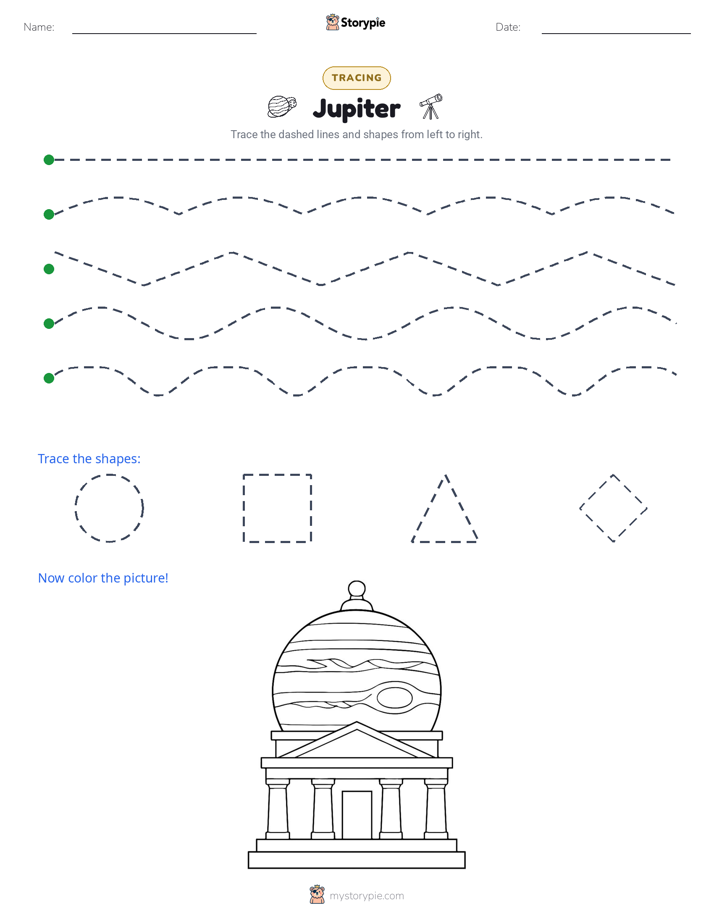 Name:

Storypie

Date:

TRACING

Jupiter

Trace the dashed lines and shapes from left to right.

Trace the shapes:

Now color the picture!

mystorypie.com